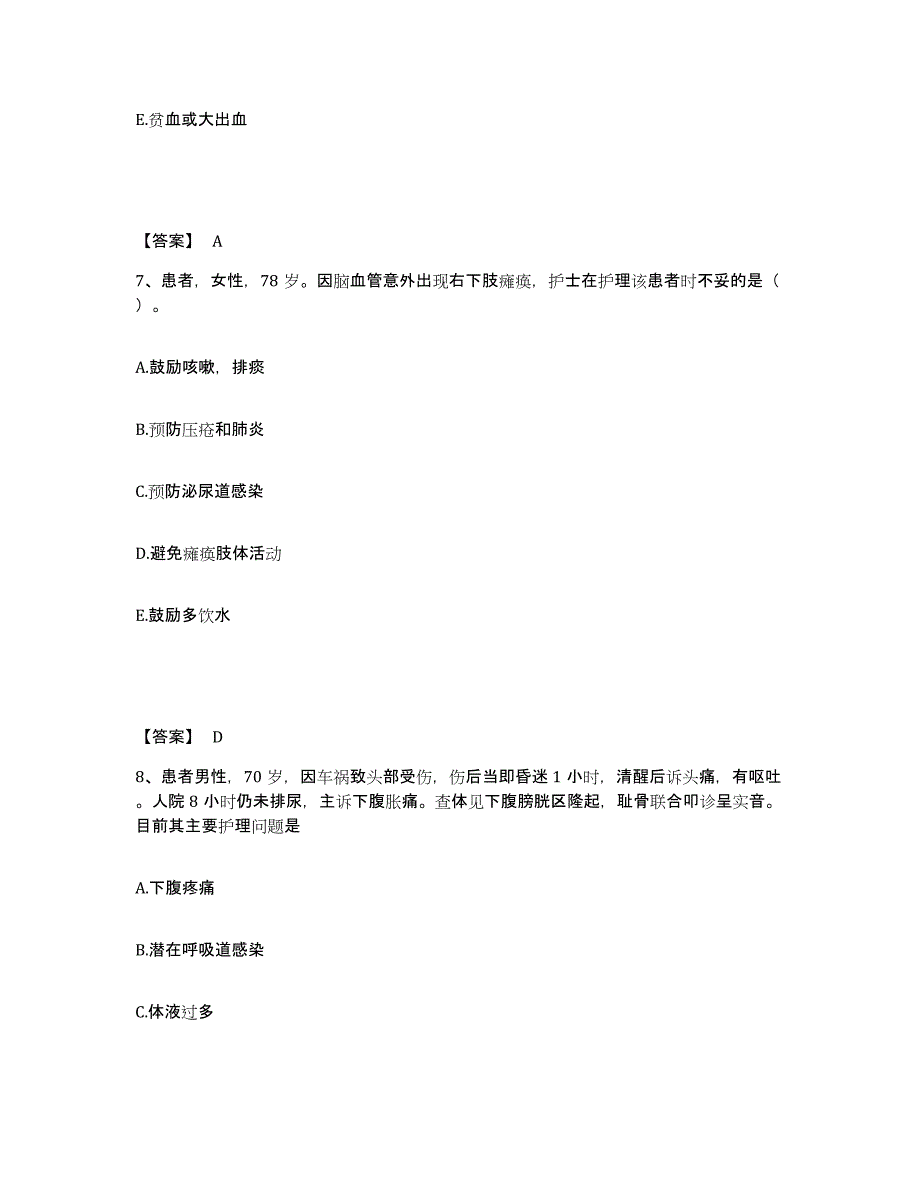 E.贫血或大出血

【答案】 A

7、患者，女性，78 岁。因脑血管意外出现右下肢瘫痪，护士在护理该患者时不妥的是（ ）。

A.鼓励咳嗽，排痰

B.预防压疮和肺炎

C.预防泌尿道感染

D.避免瘫痪肢体活动

E.鼓励多饮水

【答案】 D

8、患者男性，70 岁，因车祸致头部受伤，伤后当即昏迷 1 小时，清醒后诉头痛，有呕吐。人院 8 小时仍未排尿，主诉下腹胀痛。查体见下腹膀胱区隆起，耻骨联合叩诊呈实音。目前其主要护理问题是

A.下腹疼痛

B.潜在呼吸道感染

C.体液过多